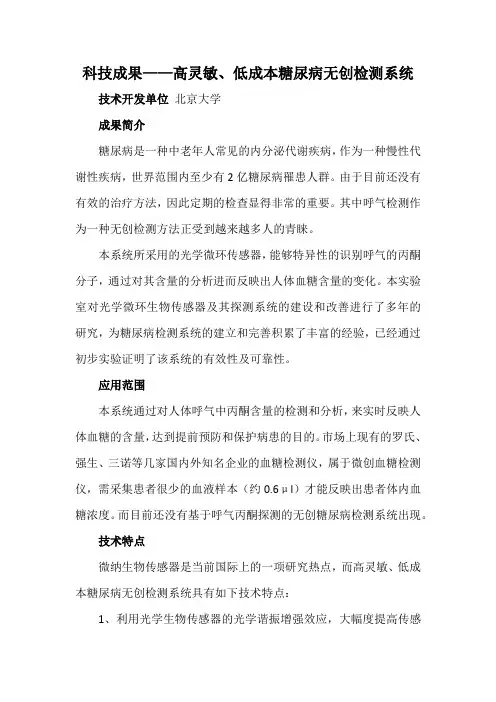 科技成果——高灵敏、低成本糖尿病无创检测系统

技术开发单位 北京大学

成果简介

糖尿病是一种中老年人常见的内分泌代谢疾病，作为一种慢性代谢性疾病，世界范围内至少有 2 亿糖尿病罹患人群。由于目前还没有有效的治疗方法，因此定期的检查显得非常的重要。其中呼气检测作为一种无创检测方法正受到越来越多人的青睐。

本系统所采用的光学微环传感器，能够特异性的识别呼气的丙酮分子，通过对其含量的分析进而反映出人体血糖含量的变化。本实验室对光学微环生物传感器及其探测系统的建设和改善进行了多年的研究，为糖尿病检测系统的建立和完善积累了丰富的经验，已经通过初步实验证明了该系统的有效性及可靠性。

应用范围

本系统通过对人体呼气中丙酮含量的检测和分析，来实时反映人体血糖的含量，达到提前预防和保护病患的目的。市场上现有的罗氏、强生、三诺等几家国内外知名企业的血糖检测仪，属于微创血糖检测仪，需采集患者很少的血液样本（约 0.6 μl）才能反映出患者体内血糖浓度。而目前还没有基于呼气丙酮探测的无创糖尿病检测系统出现。

技术特点

微纳生物传感器是当前国际上的一项研究热点，而高灵敏、低成本糖尿病无创检测系统具有如下技术特点：

1、利用光学生物传感器的光学谐振增强效应，大幅度提高传感